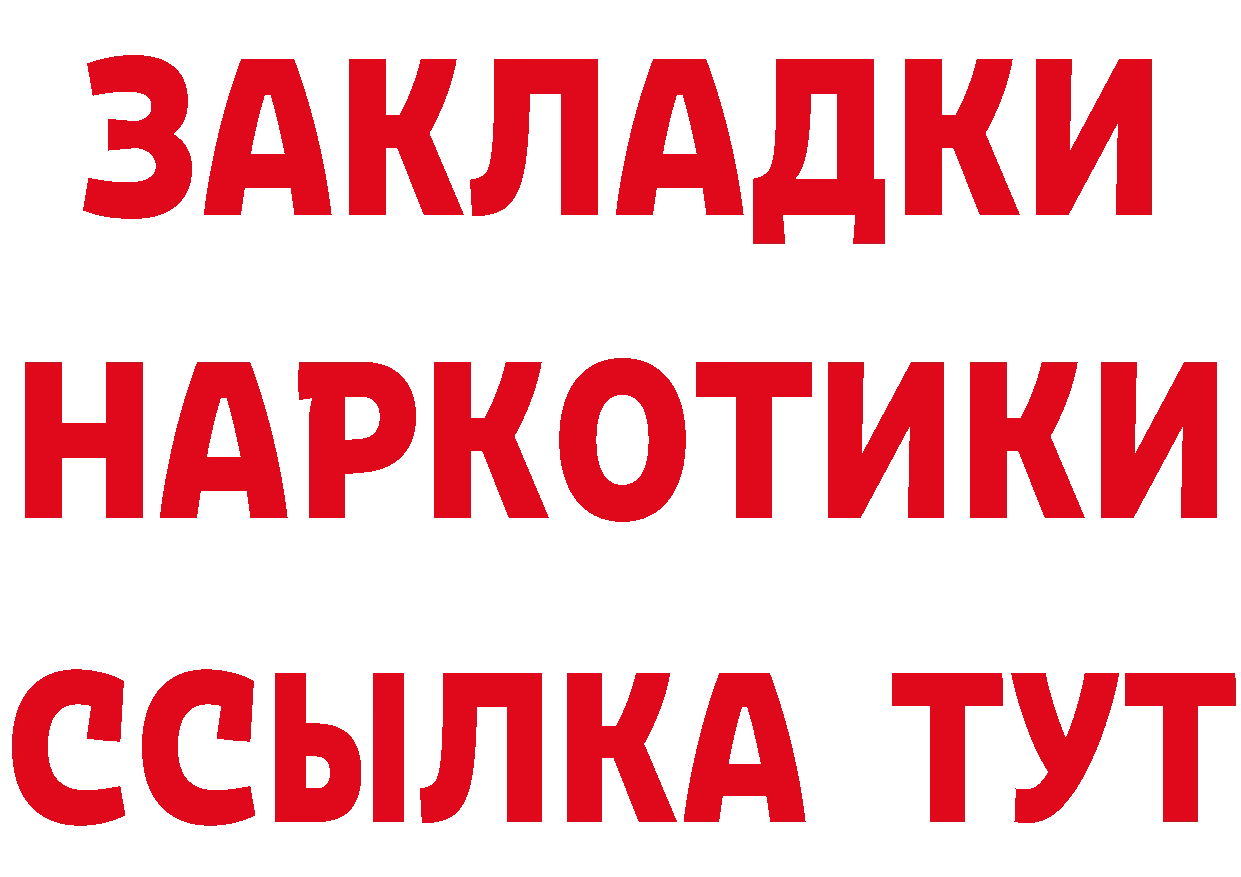 ЗАКЛАДКИ НАРКОТИКИ ССЫЛКА ТУТ